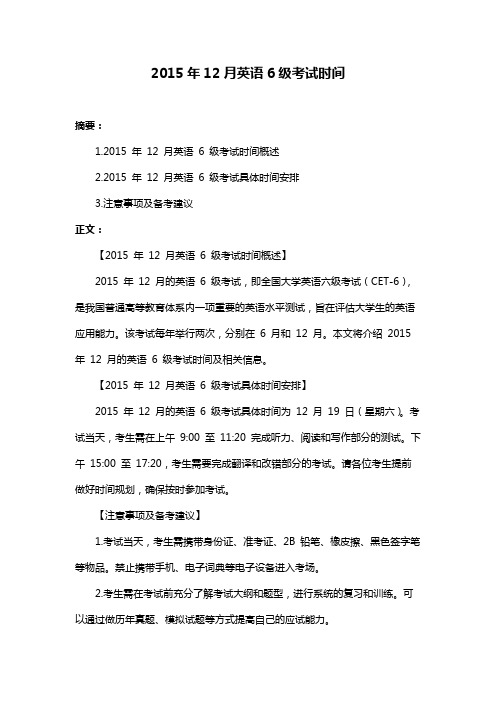 2015 年 12 月英语 6 级考试时间

摘要：

1.2015 年 12 月英语 6 级考试时间概述

2.2015 年 12 月英语 6 级考试具体时间安排

3.注意事项及备考建议

正文：

【2015 年 12 月英语 6 级考试时间概述】

2015 年 12 月的英语 6 级考试，即全国大学英语六级考试（CET-6），是我国普通高等教育体系内一项重要的英语水平测试，旨在评估大学生的英语应用能力。该考试每年举行两次，分别在 6 月和 12 月。本文将介绍 2015 年 12 月的英语 6 级考试时间及相关信息。

【2015 年 12 月英语 6 级考试具体时间安排】

2015 年 12 月的英语 6 级考试具体时间为 12 月 19 日（星期六）。考试当天，考生需在上午 9:00 至 11:20 完成听力、阅读和写作部分的测试。下午 15:00 至 17:20，考生需要完成翻译和改错部分的考试。请各位考生提前做好时间规划，确保按时参加考试。

【注意事项及备考建议】

1.考试当天，考生需携带身份证、准考证、2B 铅笔、橡皮擦、黑色签字笔等物品。禁止携带手机、电子词典等电子设备进入考场。

2.考生需在考试前充分了解考试大纲和题型，进行系统的复习和训练。可以通过做历年真题、模拟试题等方式提高自己的应试能力。